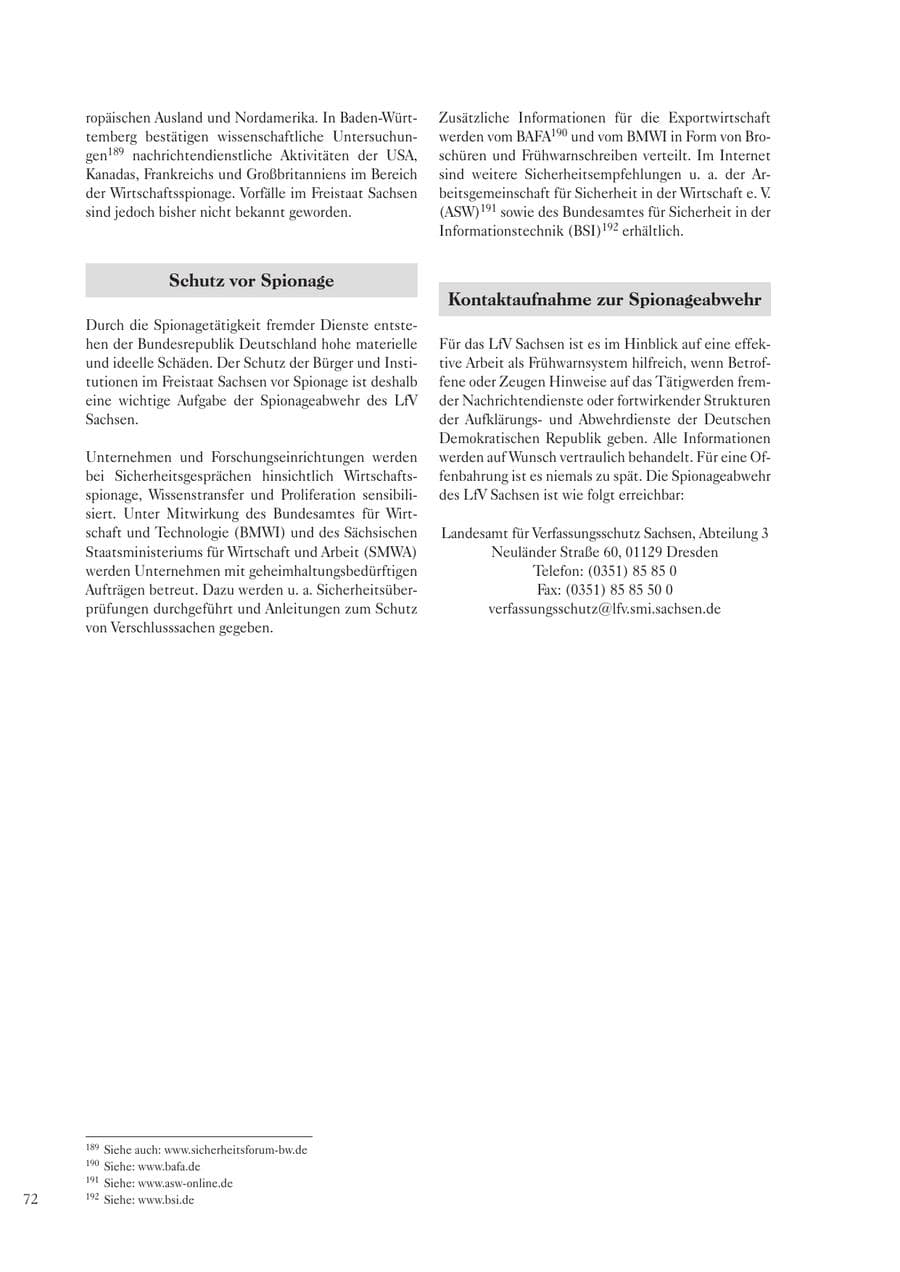 ropäischen Ausland und Nordamerika. In Baden-Württemberg bestätigen wissenschaftliche Untersuchungen$^{189}$ nachrichtendienstliche Aktivitäten der USA, Kanadas, Frankreichs und Großbritanniens im Bereich der Wirtschaftsspionage. Vorfälle im Freistaat Sachsen sind jedoch bisher nicht bekannt geworden.

Schutz vor Spionage

Durch die Spionagetätigkeit fremder Dienste entstehen der Bundesrepublik Deutschland hohe materielle und ideelle Schäden. Der Schutz der Bürger und Institutionen im Freistaat Sachsen vor Spionage ist deshalb eine wichtige Aufgabe der Spionageabwehr des LfV Sachsen.

Unternehmen und Forschungseinrichtungen werden bei Sicherheitsgesprächen hinsichtlich Wirtschaftsspionage, Wissenstransfer und Proliferation sensibilisiert. Unter Mitwirkung des Bundesamtes für Wirtschaft und Technologie (BMWI) und des Sächsischen Staatsministeriums für Wirtschaft und Arbeit (SMWA) werden Unternehmen mit geheimhaltungsbedürftigen Aufträgen betreut. Dazu werden u. a. Sicherheitsüberprüfungen durchgeführt und Anleitungen zum Schutz von Verschlusssachen gegeben.

Zusätzliche Informationen für die Exportwirtschaft werden vom BAFA$^{190}$ und vom BMWI in Form von Broschüren und Frühwarnschreiben verteilt. Im Internet sind weitere Sicherheitsempfehlungen u. a. der Arbeitsgemeinschaft für Sicherheit in der Wirtschaft e. V. (ASW)$^{191}$ sowie des Bundesamtes für Sicherheit in der Informationstechnik (BSI)$^{192}$ erhältlich.

Kontaktaufnahme zur Spionageabwehr

Für das LfV Sachsen ist es im Hinblick auf eine effektive Arbeit als Frühwarnsystem hilfreich, wenn Betroffene oder Zeugen Hinweise auf das Tätigwerden fremder Nachrichtendienste oder fortwirkender Strukturen der Aufklärungs- und Abwehrdienste der Deutschen Demokratischen Republik geben. Alle Informationen werden auf Wunsch vertraulich behandelt. Für eine Offenbahrung ist es niemals zu spät. Die Spionageabwehr des LfV Sachsen ist wie folgt erreichbar:

Landesamt für Verfassungsschutz Sachsen, Abteilung 3
Neuländer Straße 60, 01129 Dresden
Telefon: (0351) 85 85 0
Fax: (0351) 85 85 50 0
verfassungsschutz@lfv.smi.sachsen.de

$^{189}$ Siehe auch: www.sicherheitsforum-bw.de
$^{190}$ Siehe: www.bafa.de
$^{191}$ Siehe: www.asw-online.de
$^{192}$ Siehe: www.bsi.de

72